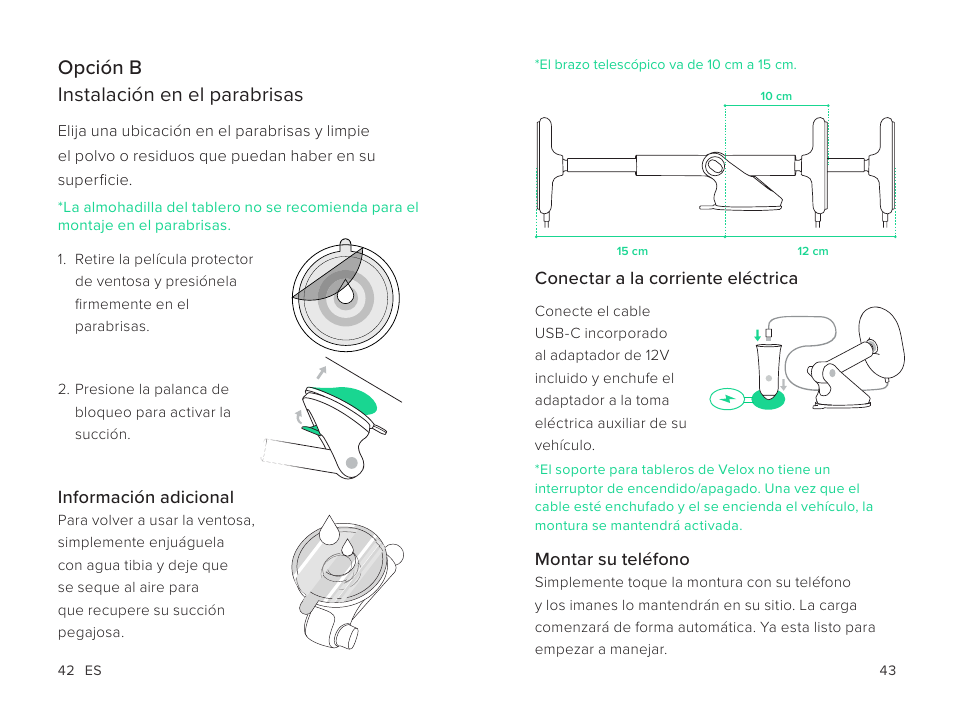 Opción B
Instalación en el parabrisas

Elija una ubicación en el parabrisas y limpie el polvo o residuos que puedan haber en su superficie.

*La almohadilla del tablero no se recomienda para el montaje en el parabrisas.

1. Retire la película protector de ventosa y presiónela firmemente en el parabrisas.

2. Presione la palanca de bloqueo para activar la succión.

Información adicional
Para volver a usar la ventosa, simplemente enjuáguela con agua tibia y deje que se seque al aire para que recupere su succión pegajosa.

42 ES

*El brazo telescópico va de 10 cm a 15 cm.

10 cm

15 cm

12 cm

Conectar a la corriente eléctrica

Conecte el cable USB-C incorporado al adaptador de 12V incluido y enchufe el adaptador a la toma eléctrica auxiliar de su vehículo.

*El soporte para tableros de Velox no tiene un interruptor de encendido/apagado. Una vez que el cable esté enchufado y el se encienda el vehículo, la montura se mantendrá activada.

Montar su teléfono
Simplemente toque la montura con su teléfono y los imanes lo mantendrán en su sitio. La carga comenzará de forma automática. Ya esta listo para empezar a manejar.

43